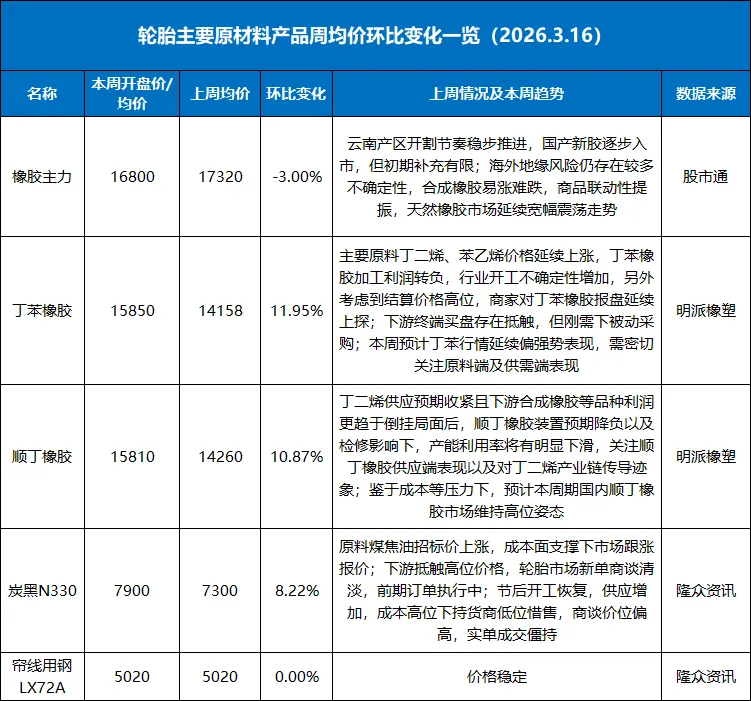 轮胎主要原材料产品周均价环比变化一览（2026.3.16）

| 名称 | 本周开盘价/均价 | 上周均价 | 环比变化 | 上周情况及本周趋势 | 数据来源 |
|---|---|---|---|---|---|
| 橡胶主力 | 16800 | 17320 | -3.00% | 云南产区开割节奏稳步推进，国产新胶逐步入市，但初期补充有限；海外地缘风险仍存在较多不确定性，合成橡胶易涨难跌，商品联动性提振，天然橡胶市场延续宽幅震荡走势 | 股市通 |
| 丁苯橡胶 | 15850 | 14158 | 11.95% | 主要原料丁二烯、苯乙烯价格延续上涨，丁苯橡胶加工利润转负，行业开工不确定性增加，另外考虑到结算价格高位，商家对丁苯橡胶报盘延续上探；下游终端买盘存在抵触，但刚需下被动采购；本周预计丁苯行情延续偏强势表现，需密切关注原料端及供需端表现 | 明派橡塑 |
| 顺丁橡胶 | 15810 | 14260 | 10.87% | 丁二烯供应预期收紧且下游合成橡胶等品种利润更趋于倒挂局面后，顺丁橡胶装置预期降负以及检修影响下，产能利用率将有明显下滑，关注顺丁橡胶供应端表现以及对丁二烯产业链传导迹象；鉴于成本等压力下，预计本周期国内顺丁橡胶市场维持高位姿态 | 明派橡塑 |
| 炭黑N330 | 7900 | 7300 | 8.22% | 原料煤焦油招标价上涨，成本面支撑下市场跟涨报价；下游抵触高位价格，轮胎市场新单商谈清淡，前期订单执行中；节后开工恢复，供应增加，成本高位下持货商低位惜售，商谈价位偏高，实单成交僵持 | 隆众资讯 |
| 帘线用钢LX72A | 5020 | 5020 | 0.00% | 价格稳定 | 隆众资讯 |